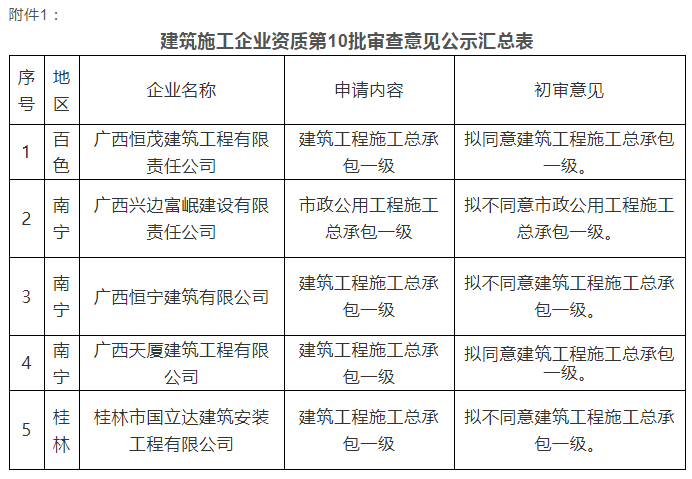 附件1：

建筑施工企业资质第10批审查意见公示汇总表

| 序号 | 地区 | 企业名称 | 申请内容 | 初审意见 |
|---|---|---|---|---|
| 1 | 百色 | 广西恒茂建筑工程有限责任公司 | 建筑工程施工总承包一级 | 拟同意建筑工程施工总承包一级。 |
| 2 | 南宁 | 广西兴边富岷建设有限责任公司 | 市政公用工程施工总承包一级 | 拟不同意市政公用工程施工总承包一级。 |
| 3 | 南宁 | 广西恒宁建筑有限公司 | 建筑工程施工总承包一级 | 拟不同意建筑工程施工总承包一级。 |
| 4 | 南宁 | 广西天厦建筑工程有限公司 | 建筑工程施工总承包一级 | 拟同意建筑工程施工总承包一级。 |
| 5 | 桂林 | 桂林市国立达建筑安装工程有限公司 | 建筑工程施工总承包一级 | 拟不同意建筑工程施工总承包一级。 |